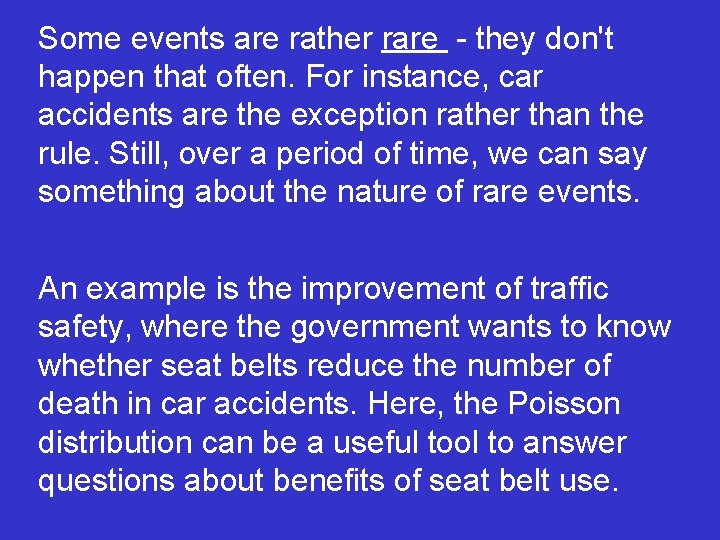 Some events are rather rare - they don't happen that often. For instance, car accidents are the exception rather than the rule. Still, over a period of time, we can say something about the nature of rare events.

An example is the improvement of traffic safety, where the government wants to know whether seat belts reduce the number of death in car accidents. Here, the Poisson distribution can be a useful tool to answer questions about benefits of seat belt use.